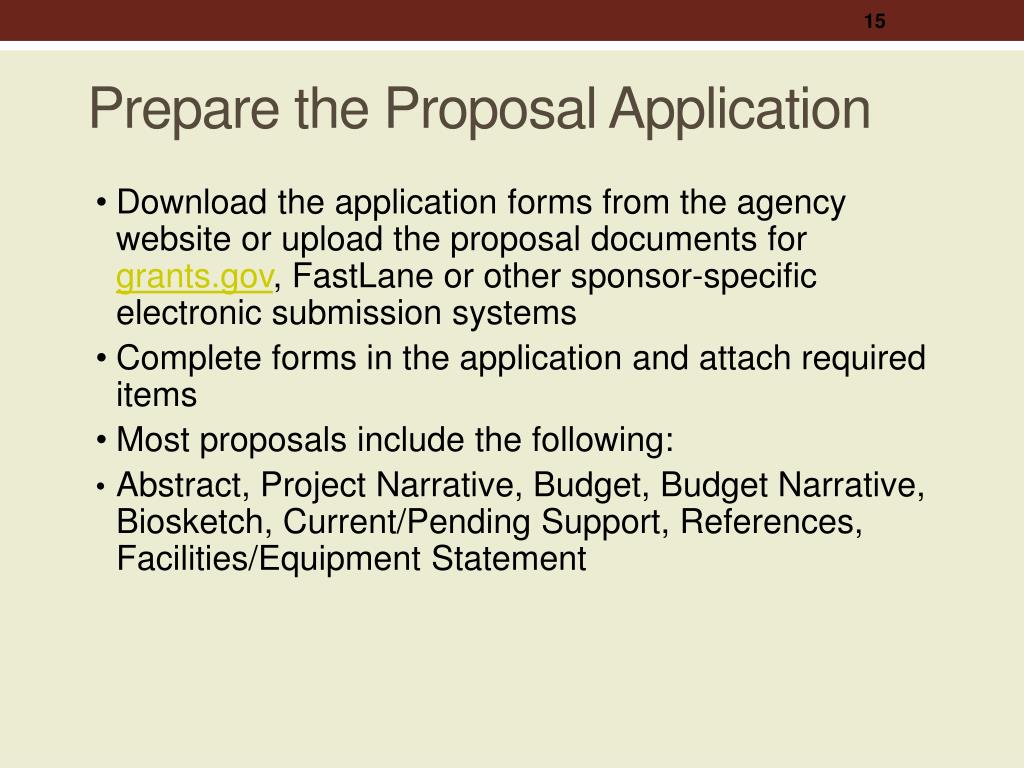 15

Prepare the Proposal Application

• Download the application forms from the agency website or upload the proposal documents for grants.gov, FastLane or other sponsor-specific electronic submission systems
• Complete forms in the application and attach required items
• Most proposals include the following:
• Abstract, Project Narrative, Budget, Budget Narrative, Biosketch, Current/Pending Support, References, Facilities/Equipment Statement